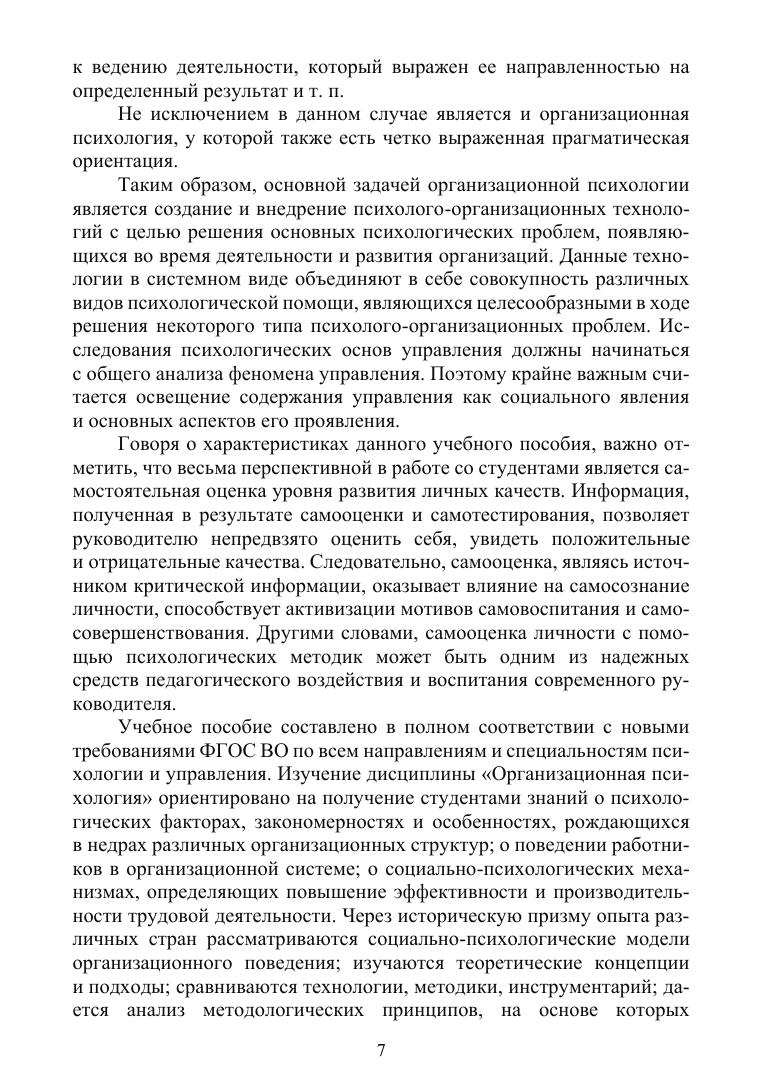 к ведению деятельности, который выражен ее направленностью на определенный результат и т. п.

Не исключением в данном случае является и организационная психология, у которой также есть четко выраженная прагматическая ориентация.

Таким образом, основной задачей организационной психологии является создание и внедрение психолого-организационных технологий с целью решения основных психологических проблем, появляющихся во время деятельности и развития организаций. Данные технологии в системном виде объединяют в себе совокупность различных видов психологической помощи, являющихся целесообразными в ходе решения некоторого типа психолого-организационных проблем. Исследования психологических основ управления должны начинаться с общего анализа феномена управления. Поэтому крайне важным считается освещение содержания управления как социального явления и основных аспектов его проявления.

Говоря о характеристиках данного учебного пособия, важно отметить, что весьма перспективной в работе со студентами является самостоятельная оценка уровня развития личных качеств. Информация, полученная в результате самооценки и самотестирования, позволяет руководителю непредвзято оценить себя, увидеть положительные и отрицательные качества. Следовательно, самооценка, являясь источником критической информации, оказывает влияние на самосознание личности, способствует активизации мотивов самовоспитания и самосовершенствования. Другими словами, самооценка личности с помощью психологических методик может быть одним из надежных средств педагогического воздействия и воспитания современного руководителя.

Учебное пособие составлено в полном соответствии с новыми требованиями ФГОС ВО по всем направлениям и специальностям психологии и управления. Изучение дисциплины «Организационная психология» ориентировано на получение студентами знаний о психологических факторах, закономерностях и особенностях, рождающихся в недрах различных организационных структур; о поведении работников в организационной системе; о социально-психологических механизмах, определяющих повышение эффективности и производительности трудовой деятельности. Через историческую призму опыта различных стран рассматриваются социально-психологические модели организационного поведения; изучаются теоретические концепции и подходы; сравниваются технологии, методики, инструментарий; дается анализ методологических принципов, на основе которых

7